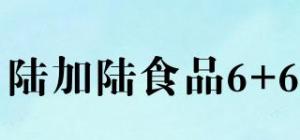 陆加陆食品6+6